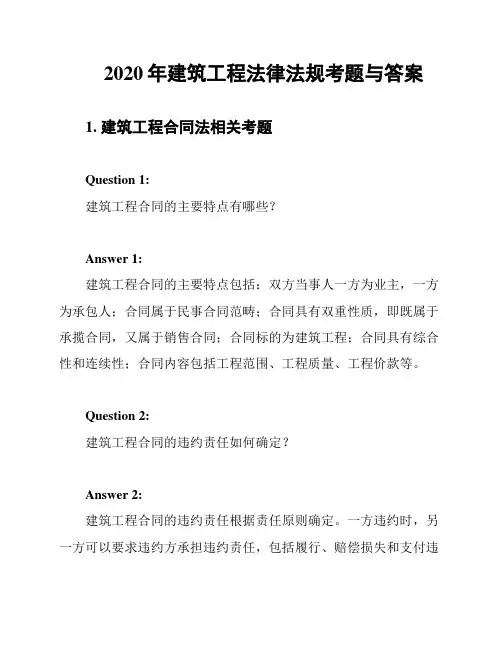 2020 年建筑工程法律法规考题与答案

1. 建筑工程合同法相关考题

Question 1:

建筑工程合同的主要特点有哪些？

Answer 1:

建筑工程合同的主要特点包括：双方当事人一方为业主，一方为承包人；合同属于民事合同范畴；合同具有双重性质，即既属于承揽合同，又属于销售合同；合同标的为建筑工程；合同具有综合性和连续性；合同内容包括工程范围、工程质量、工程价款等。

Question 2:

建筑工程合同的违约责任如何确定？

Answer 2:

建筑工程合同的违约责任根据责任原则确定。一方违约时，另一方可以要求违约方承担违约责任，包括履行、赔偿损失和支付违